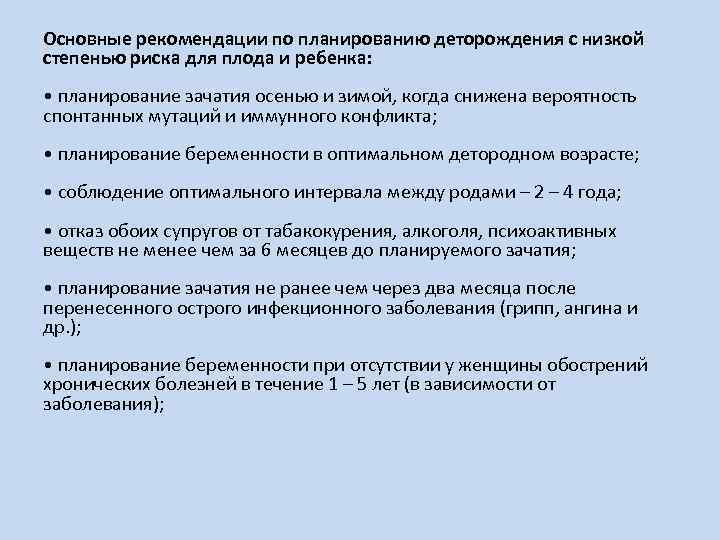 Основные рекомендации по планированию деторождения с низкой степенью риска для плода и ребенка:

• планирование зачатия осенью и зимой, когда снижена вероятность спонтанных мутаций и иммунного конфликта;

• планирование беременности в оптимальном детородном возрасте;

• соблюдение оптимального интервала между родами – 2 – 4 года;

• отказ обоих супругов от табакокурения, алкоголя, психоактивных веществ не менее чем за 6 месяцев до планируемого зачатия;

• планирование зачатия не ранее чем через два месяца после перенесенного острого инфекционного заболевания (грипп, ангина и др.);

• планирование беременности при отсутствии у женщины обострений хронических болезней в течение 1 – 5 лет (в зависимости от заболевания);